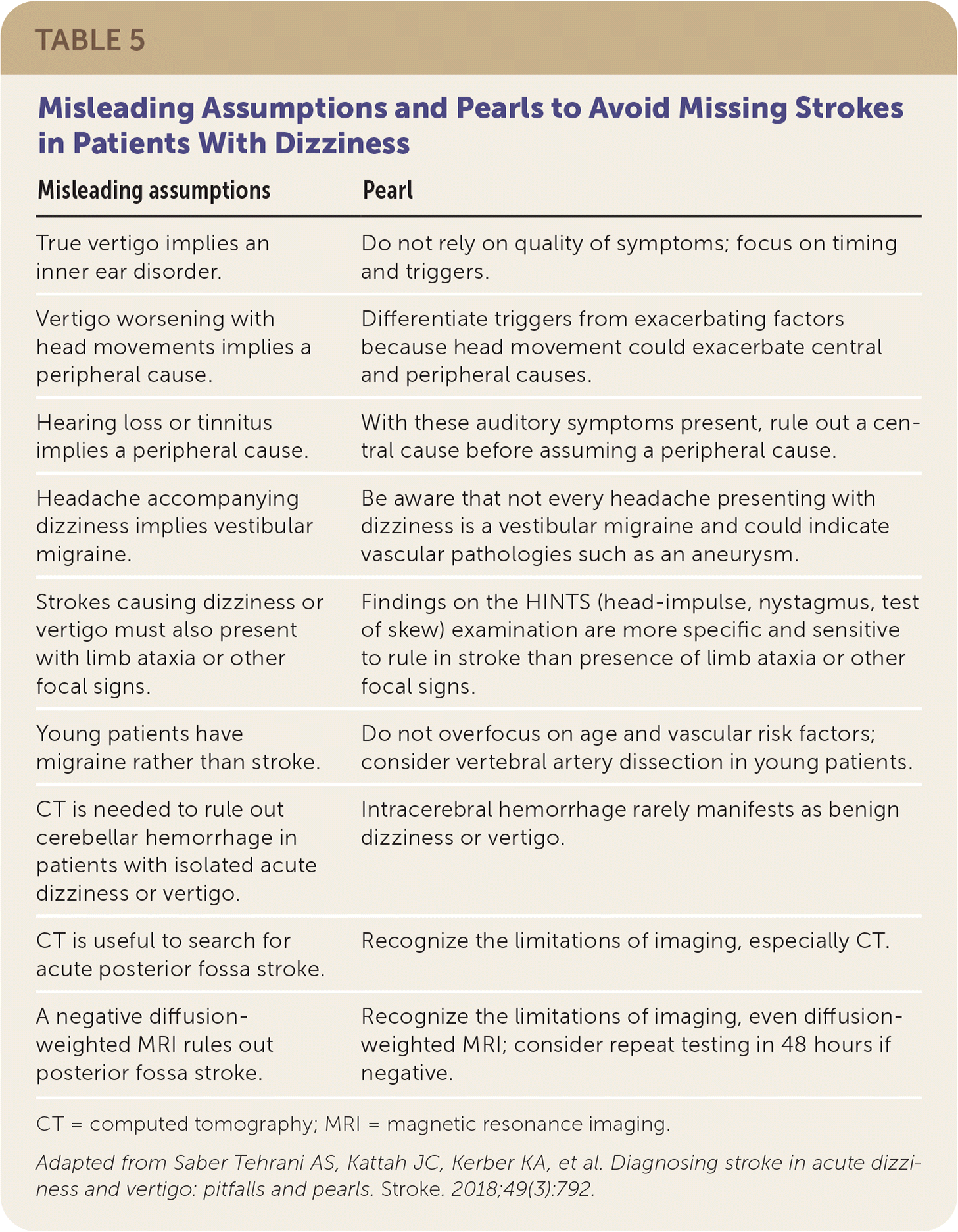 TABLE 5

Misleading Assumptions and Pearls to Avoid Missing Strokes in Patients With Dizziness

| Misleading assumptions | Pearl |
|---|---|
| True vertigo implies an inner ear disorder. | Do not rely on quality of symptoms; focus on timing and triggers. |
| Vertigo worsening with head movements implies a peripheral cause. | Differentiate triggers from exacerbating factors because head movement could exacerbate central and peripheral causes. |
| Hearing loss or tinnitus implies a peripheral cause. | With these auditory symptoms present, rule out a central cause before assuming a peripheral cause. |
| Headache accompanying dizziness implies vestibular migraine. | Be aware that not every headache presenting with dizziness is a vestibular migraine and could indicate vascular pathologies such as an aneurysm. |
| Strokes causing dizziness or vertigo must also present with limb ataxia or other focal signs. | Findings on the HINTS (head-impulse, nystagmus, test of skew) examination are more specific and sensitive to rule in stroke than presence of limb ataxia or other focal signs. |
| Young patients have migraine rather than stroke. | Do not overfocus on age and vascular risk factors; consider vertebral artery dissection in young patients. |
| CT is needed to rule out cerebellar hemorrhage in patients with isolated acute dizziness or vertigo. | Intracerebral hemorrhage rarely manifests as benign dizziness or vertigo. |
| CT is useful to search for acute posterior fossa stroke. | Recognize the limitations of imaging, especially CT. |
| A negative diffusion-weighted MRI rules out posterior fossa stroke. | Recognize the limitations of imaging, even diffusion-weighted MRI; consider repeat testing in 48 hours if negative. |

CT = computed tomography; MRI = magnetic resonance imaging.

Adapted from Saber Tehrani AS, Kattah JC, Kerber KA, et al. Diagnosing stroke in acute dizziness and vertigo: pitfalls and pearls. Stroke. 2018;49(3):792.